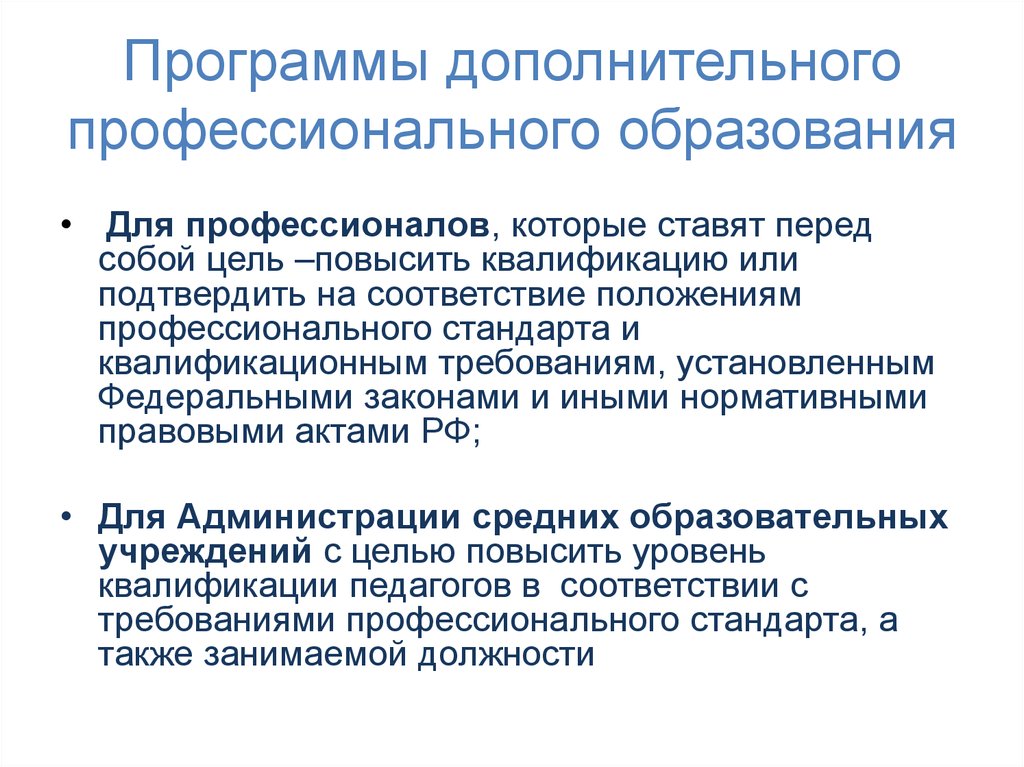 Программы дополнительного профессионального образования

• Для профессионалов, которые ставят перед собой цель –повысить квалификацию или подтвердить на соответствие положениям профессионального стандарта и квалификационным требованиям, установленным Федеральными законами и иными нормативными правовыми актами РФ;

• Для Администрации средних образовательных учреждений с целью повысить уровень квалификации педагогов в соответствии с требованиями профессионального стандарта, а также занимаемой должности